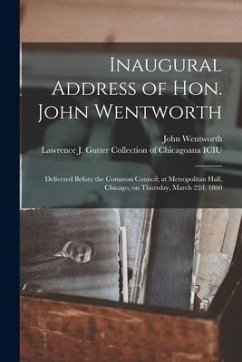 Inaugural Address of Hon. John Wentworth

John Wentworth
Lawrence J. Gutter Collection of Chicagoana ICIU

Delivered Before the Common Council; at Metropolitan Hall, Chicago, on Thursday, March 22d, 1860